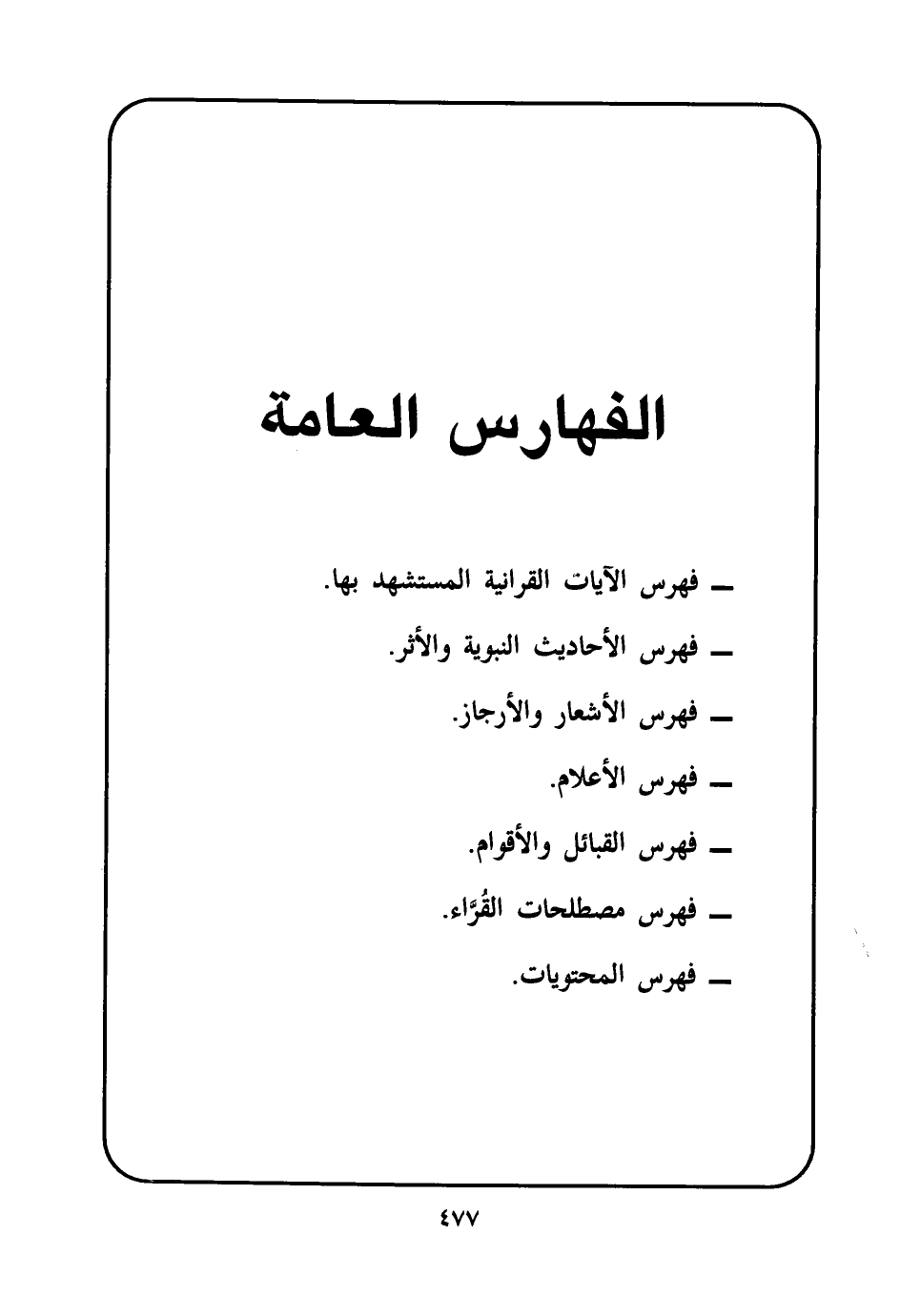 الفهارس العامة

ـ فهرس الآيات القرانية المستشهد بها.

ـ فهرس الأحاديث النبوية والأثر.

ـ فهرس الأشعار والأرجاز.

ـ فهرس الأعلام.

ـ فهرس القبائل والأقوام.

ـ فهرس مصطلحات القُرَّاء.

ـ فهرس المحتويات.

٤٧٧